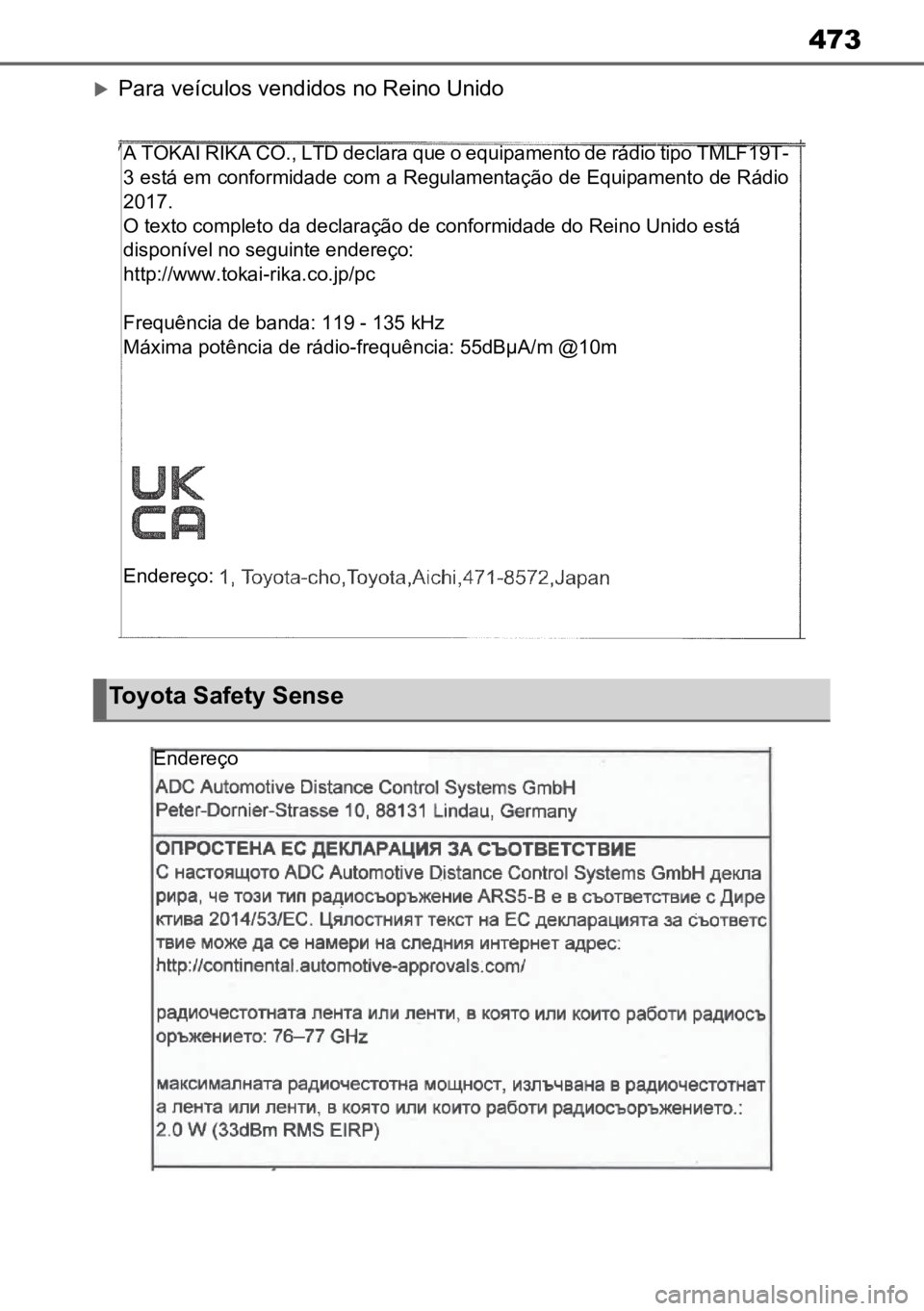 473

Para veículos vendidos no Reino Unido

A TOKAI RIKA CO., LTD declara que o equipamento de rádio tipo TMLF19T-3 está em conformidade com a Regulamentação de Equipamento de Rádio 2017.
O texto completo da declaração de conformidade do Reino Unido está disponível no seguinte endereço:
http://www.tokai-rika.co.jp/pc

Frequência de banda: 119 - 135 kHz
Máxima potência de rádio-frequência: 55dBμA/m @10m

UK
CA

Endereço: 1, Toyota-cho,Toyota,Aichi,471-8572,Japan

Toyota Safety Sense

Endereço
ADC Automotive Distance Control Systems GmbH
Peter-Dornier-Strasse 10, 88131 Lindau, Germany

ОПРОСТЕНА ЕС ДЕКЛАРАЦИЯ ЗА СЪОТВЕТСТВИЕ
С настоящото ADC Automotive Distance Control Systems GmbH декларира, че този тип радиосъоръжение ARS5-B е в съответствие с Директива 2014/53/ЕС. Цялостният текст на ЕС декларацията за съответствие може да се намери на следния интернет адрес:
http://continental.automotive-approvals.com/

радиочестотната лента или ленти, в която или които работи радиосъоръжението: 76–77 GHz

максималната радиочестотна мощност, излъчвана в радиочестотната лента или ленти, в която или които работи радиосъоръжението.:
2.0 W (33dBm RMS EIRP)

carmanualsonline.info